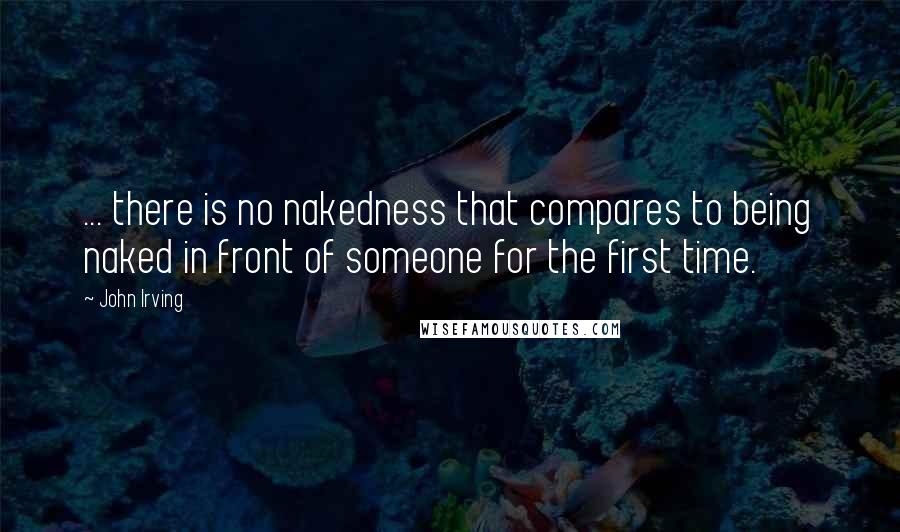 ... there is no nakedness that compares to being naked in front of someone for the first time.

~ John Irving

WISEFAMOUSQUOTES.COM